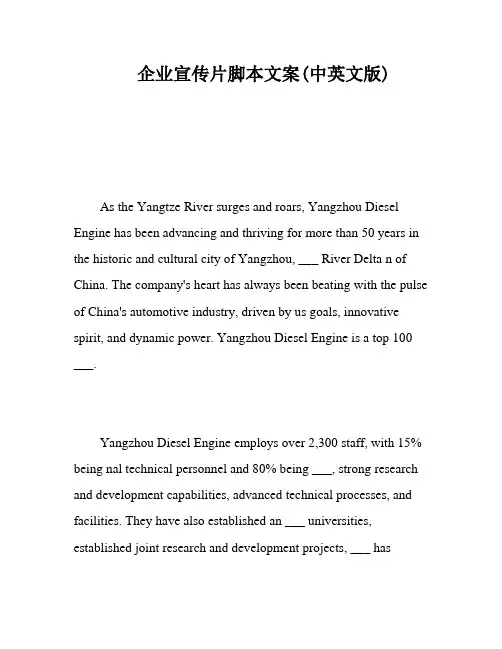 企业宣传片脚本文案(中英文版)

As the Yangtze River surges and roars, Yangzhou Diesel Engine has been advancing and thriving for more than 50 years in the historic and cultural city of Yangzhou, ___ River Delta n of China. The company's heart has always been beating with the pulse of China's automotive industry, driven by us goals, innovative spirit, and dynamic power. Yangzhou Diesel Engine is a top 100 ___.

Yangzhou Diesel Engine employs over 2,300 staff, with 15% being nal technical personnel and 80% being ___, strong research and development capabilities, advanced technical processes, and facilities. They have also established an ___ universities, established joint research and development projects, ___ has